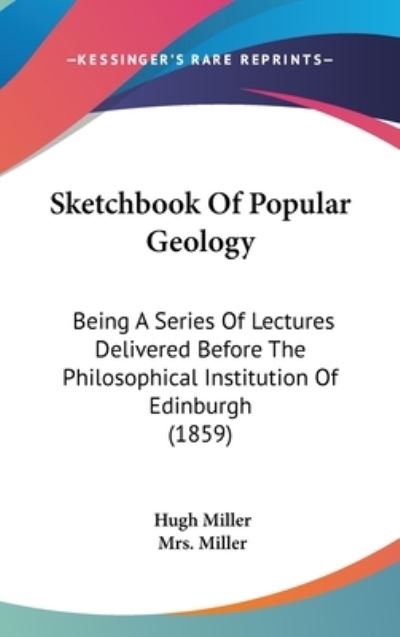 —KESSINGER'S RARE REPRINTS—

Sketchbook Of Popular Geology

Being A Series Of Lectures Delivered Before The Philosophical Institution Of Edinburgh (1859)

Hugh Miller
Mrs. Miller